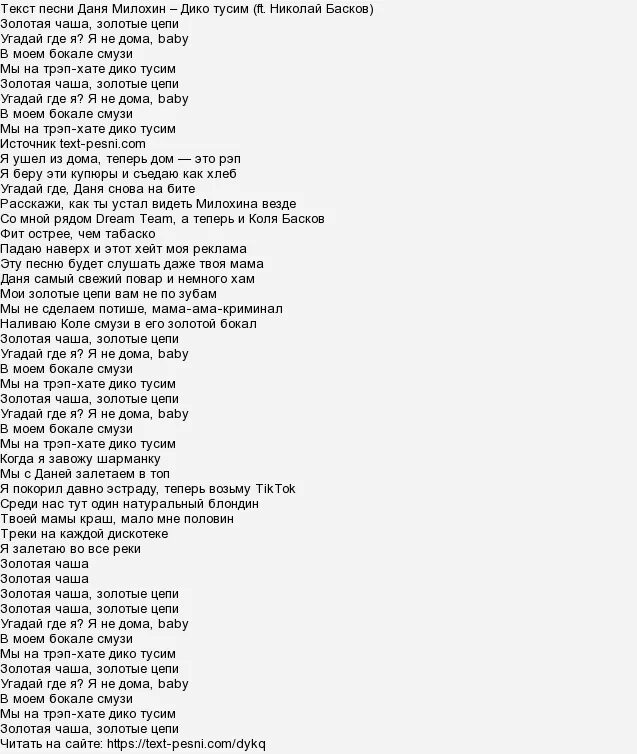 Текст песни Даня Милохин – Дико тусим (ft. Николай Басков)
Золотая чаша, золотые цепи
Угадай где я? Я не дома, baby
В моем бокале смузи
Мы на трэп-хате дико тусим
Золотая чаша, золотые цепи
Угадай где я? Я не дома, baby
В моем бокале смузи
Мы на трэп-хате дико тусим
Источник text-pesni.com
Я ушел из дома, теперь дом — это рэп
Я беру эти купюры и съедаю как хлеб
Угадай где, Даня снова на бите
Расскажи, как ты устал видеть Милохина везде
Со мной рядом Dream Team, а теперь и Коля Басков
Фит острее, чем табаско
Падаю наверх и этот хейт моя реклама
Эту песню будет слушать даже твоя мама
Даня самый свежий повар и немного хам
Мои золотые цепи вам не по зубам
Мы не сделаем потише, мама-ама-криминал
Наливаю Коле смузи в его золотой бокал
Золотая чаша, золотые цепи
Угадай где я? Я не дома, baby
В моем бокале смузи
Мы на трэп-хате дико тусим
Золотая чаша, золотые цепи
Угадай где я? Я не дома, baby
В моем бокале смузи
Мы на трэп-хате дико тусим
Когда я завожу шарманку
Мы с Даней залетаем в топ
Я покорил давно эстраду, теперь возьму TikTok
Среди нас тут один натуральный блондин
Твоей мамы краш, мало мне половин
Треки на каждой дискотеке
Я залетаю во все реки
Золотая чаша
Золотая чаша
Золотая чаша, золотые цепи
Золотая чаша, золотые цепи
Угадай где я? Я не дома, baby
В моем бокале смузи
Мы на трэп-хате дико тусим
Золотая чаша, золотые цепи
Угадай где я? Я не дома, baby
В моем бокале смузи
Мы на трэп-хате дико тусим
Золотая чаша, золотые цепи
Читать на сайте: https://text-pesni.com/dykq